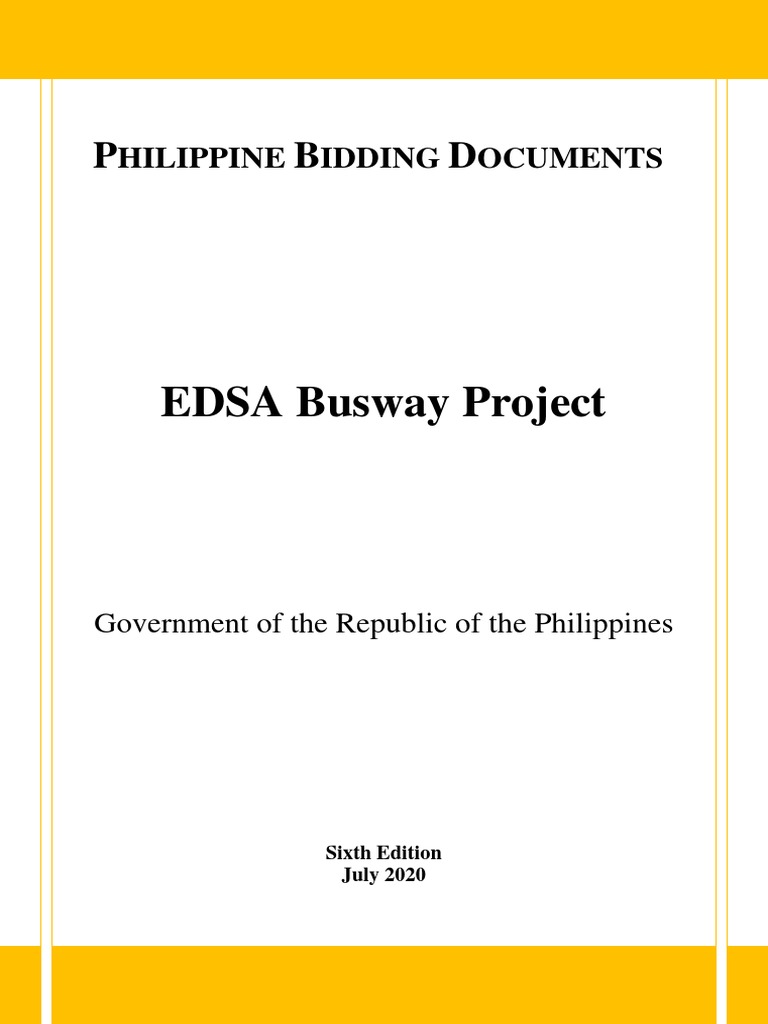 PHILIPPINE BIDDING DOCUMENTS

EDSA Busway Project

Government of the Republic of the Philippines

Sixth Edition
July 2020